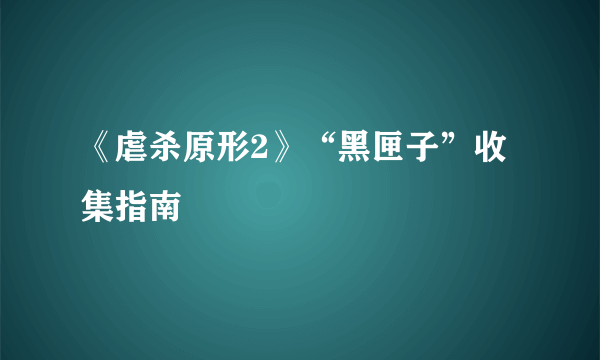 《虐杀原形2》“黑匣子”收集指南